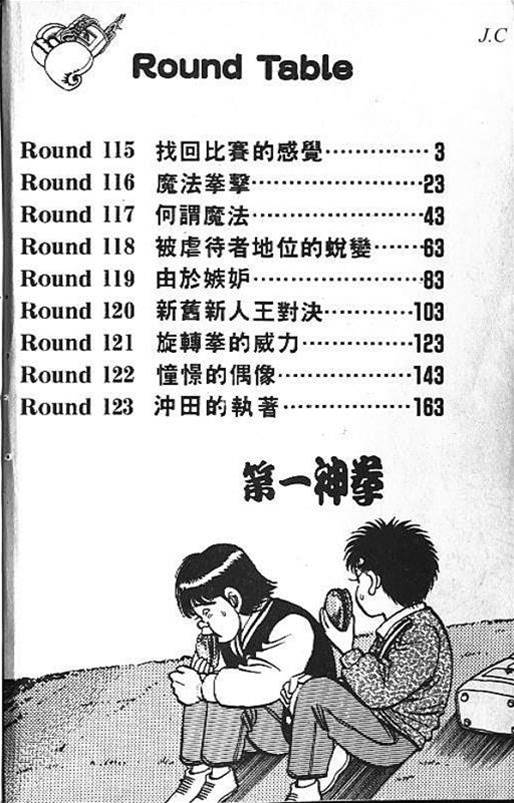 J.C

Round Table

Round 115 找回比賽的感覺 3
Round 116 魔法拳擊 23
Round 117 何謂魔法 43
Round 118 被虐待者地位的蛻變 63
Round 119 由於嫉妒 83
Round 120 新舊新人王對決 103
Round 121 旋轉拳的威力 123
Round 122 憧憬的偶像 143
Round 123 沖田的執著 163

第一神拳